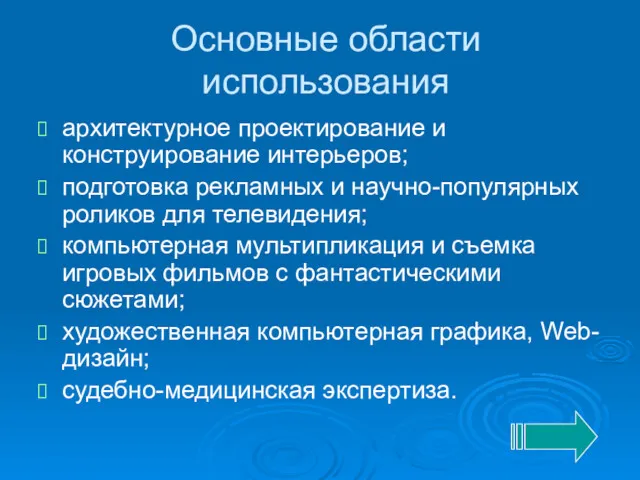 Основные области использования

архитектурное проектирование и конструирование интерьеров;

подготовка рекламных и научно-популярных роликов для телевидения;

компьютерная мультипликация и съемка игровых фильмов с фантастическими сюжетами;

художественная компьютерная графика, Web-дизайн;

судебно-медицинская экспертиза.